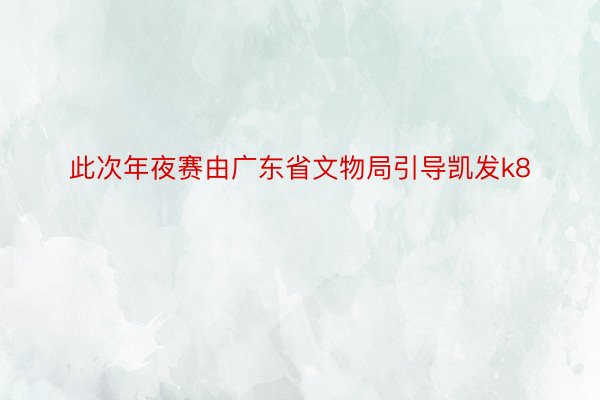 此次年夜赛由广东省文物局引导凯发k8